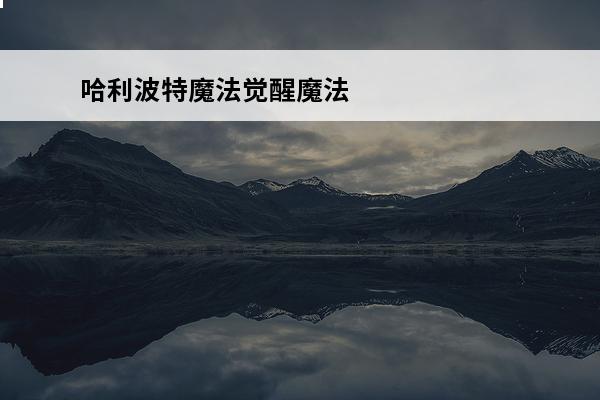 哈利波特魔法觉醒魔法